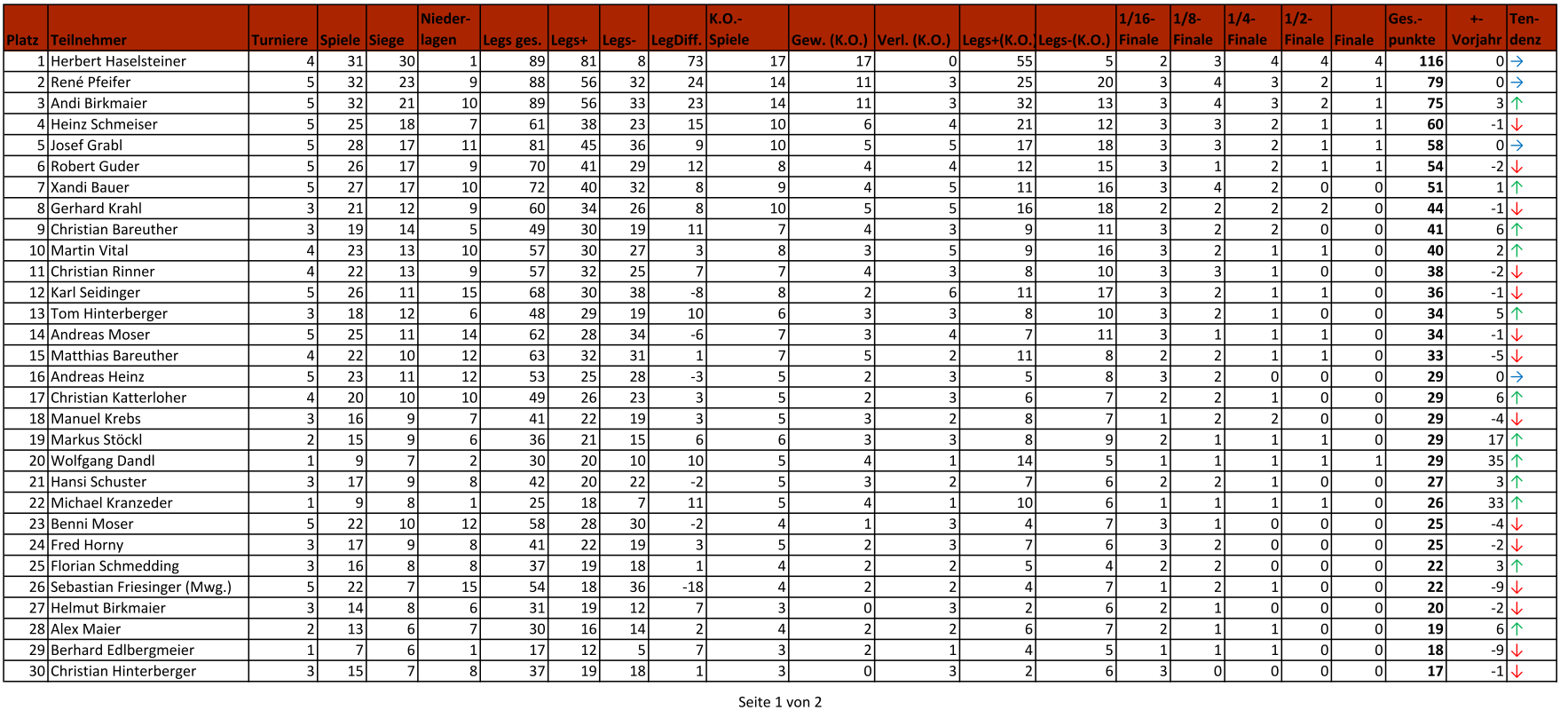 | Platz | Teilnehmer | Turniere | Spiele | Siege | Niederlagen | Legs ges. | Legs+ | Legs- | LegDiff. | K.O.-Spiele | Gew. (K.O.) | Verl. (K.O.) | Legs+(K.O.) | Legs-(K.O.) | 1/16-Finale | 1/8-Finale | 1/4-Finale | 1/2-Finale | Finale | Ges.-punkte | +- Vorjahr | Tendenz |
|---|---|---|---|---|---|---|---|---|---|---|---|---|---|---|---|---|---|---|---|---|---|---|
| 1 | Herbert Haselsteiner | 4 | 31 | 30 | 1 | 89 | 81 | 8 | 73 | 17 | 17 | 0 | 55 | 5 | 2 | 3 | 4 | 4 | 4 | 116 | 0 | → |
| 2 | René Pfeifer | 5 | 32 | 23 | 9 | 88 | 56 | 32 | 24 | 14 | 11 | 3 | 25 | 20 | 3 | 4 | 3 | 2 | 1 | 79 | 0 | → |
| 3 | Andi Birkmaier | 5 | 32 | 21 | 10 | 89 | 56 | 33 | 23 | 14 | 11 | 3 | 32 | 13 | 3 | 4 | 3 | 2 | 1 | 75 | 3 | ↑ |
| 4 | Heinz Schmeiser | 5 | 25 | 18 | 7 | 61 | 38 | 23 | 15 | 10 | 6 | 4 | 21 | 12 | 3 | 3 | 2 | 1 | 1 | 60 | -1 | ↓ |
| 5 | Josef Grabl | 5 | 28 | 17 | 11 | 81 | 45 | 36 | 9 | 10 | 5 | 5 | 17 | 18 | 3 | 3 | 2 | 1 | 1 | 58 | 0 | → |
| 6 | Robert Guder | 5 | 26 | 17 | 9 | 70 | 41 | 29 | 12 | 8 | 4 | 4 | 12 | 15 | 3 | 1 | 2 | 1 | 1 | 54 | -2 | ↓ |
| 7 | Xandi Bauer | 5 | 27 | 17 | 10 | 72 | 40 | 32 | 8 | 9 | 4 | 5 | 11 | 16 | 3 | 4 | 2 | 0 | 0 | 51 | 1 | ↑ |
| 8 | Gerhard Krahl | 3 | 21 | 12 | 9 | 60 | 34 | 26 | 8 | 10 | 5 | 5 | 16 | 18 | 2 | 2 | 2 | 2 | 0 | 44 | -1 | ↓ |
| 9 | Christian Bareuther | 3 | 19 | 14 | 5 | 49 | 30 | 19 | 11 | 7 | 4 | 3 | 9 | 11 | 3 | 2 | 2 | 0 | 0 | 41 | 6 | ↑ |
| 10 | Martin Vital | 4 | 23 | 13 | 10 | 57 | 30 | 27 | 3 | 8 | 3 | 5 | 9 | 16 | 3 | 2 | 1 | 1 | 0 | 40 | 2 | ↑ |
| 11 | Christian Rinner | 4 | 22 | 13 | 9 | 57 | 32 | 25 | 7 | 7 | 4 | 3 | 8 | 10 | 3 | 3 | 1 | 0 | 0 | 38 | -2 | ↓ |
| 12 | Karl Seidinger | 5 | 26 | 11 | 15 | 68 | 30 | 38 | -8 | 8 | 2 | 6 | 11 | 17 | 3 | 2 | 1 | 1 | 0 | 36 | -1 | ↓ |
| 13 | Tom Hinterberger | 3 | 18 | 12 | 6 | 48 | 29 | 19 | 10 | 6 | 3 | 3 | 8 | 10 | 3 | 2 | 1 | 0 | 0 | 34 | 5 | ↑ |
| 14 | Andreas Moser | 5 | 25 | 11 | 14 | 62 | 28 | 34 | -6 | 7 | 3 | 4 | 7 | 11 | 3 | 1 | 1 | 1 | 0 | 34 | -1 | ↓ |
| 15 | Matthias Bareuther | 4 | 22 | 10 | 12 | 63 | 32 | 31 | 1 | 7 | 5 | 2 | 11 | 8 | 2 | 2 | 1 | 1 | 0 | 33 | -5 | ↓ |
| 16 | Andreas Heinz | 5 | 23 | 11 | 12 | 53 | 25 | 28 | -3 | 5 | 2 | 3 | 5 | 8 | 3 | 2 | 0 | 0 | 0 | 29 | 0 | → |
| 17 | Christian Katterloher | 4 | 20 | 10 | 10 | 49 | 26 | 23 | 3 | 5 | 2 | 3 | 6 | 7 | 2 | 2 | 1 | 0 | 0 | 29 | 6 | ↑ |
| 18 | Manuel Krebs | 3 | 16 | 9 | 7 | 41 | 22 | 19 | 3 | 5 | 3 | 2 | 8 | 7 | 1 | 2 | 2 | 0 | 0 | 29 | -4 | ↓ |
| 19 | Markus Stöckl | 2 | 15 | 9 | 6 | 36 | 21 | 15 | 6 | 6 | 3 | 3 | 8 | 9 | 2 | 1 | 1 | 1 | 0 | 29 | 17 | ↑ |
| 20 | Wolfgang Dandl | 1 | 9 | 7 | 2 | 30 | 20 | 10 | 10 | 5 | 4 | 1 | 14 | 5 | 1 | 1 | 1 | 1 | 1 | 29 | 35 | ↑ |
| 21 | Hansi Schuster | 3 | 17 | 9 | 8 | 42 | 20 | 22 | -2 | 5 | 3 | 2 | 7 | 6 | 2 | 2 | 1 | 0 | 0 | 27 | 3 | ↑ |
| 22 | Michael Kranzeder | 1 | 9 | 8 | 1 | 25 | 18 | 7 | 11 | 5 | 4 | 1 | 10 | 6 | 1 | 1 | 1 | 1 | 0 | 26 | 33 | ↑ |
| 23 | Benni Moser | 5 | 22 | 10 | 12 | 58 | 28 | 30 | -2 | 4 | 1 | 3 | 4 | 7 | 3 | 1 | 0 | 0 | 0 | 25 | -4 | ↓ |
| 24 | Fred Horny | 3 | 17 | 9 | 8 | 41 | 22 | 19 | 3 | 5 | 2 | 3 | 7 | 6 | 3 | 2 | 0 | 0 | 0 | 25 | -2 | ↓ |
| 25 | Florian Schmedding | 3 | 16 | 8 | 8 | 37 | 19 | 18 | 1 | 4 | 2 | 2 | 5 | 4 | 2 | 2 | 0 | 0 | 0 | 22 | 3 | ↑ |
| 26 | Sebastian Friesinger (Mwg.) | 5 | 22 | 7 | 15 | 54 | 18 | 36 | -18 | 4 | 2 | 2 | 4 | 7 | 1 | 2 | 1 | 0 | 0 | 22 | -9 | ↓ |
| 27 | Helmut Birkmaier | 3 | 14 | 8 | 6 | 31 | 19 | 12 | 7 | 3 | 0 | 3 | 2 | 6 | 2 | 1 | 0 | 0 | 0 | 20 | -2 | ↓ |
| 28 | Alex Maier | 2 | 13 | 6 | 7 | 30 | 16 | 14 | 2 | 4 | 2 | 2 | 6 | 7 | 2 | 1 | 1 | 0 | 0 | 19 | 6 | ↑ |
| 29 | Berhard Edlbergmeier | 1 | 7 | 6 | 1 | 17 | 12 | 5 | 7 | 3 | 2 | 1 | 4 | 5 | 1 | 1 | 1 | 0 | 0 | 18 | -9 | ↓ |
| 30 | Christian Hinterberger | 3 | 15 | 7 | 8 | 37 | 19 | 18 | 1 | 3 | 0 | 3 | 2 | 6 | 3 | 0 | 0 | 0 | 0 | 17 | -1 | ↓ |

Seite 1 von 2